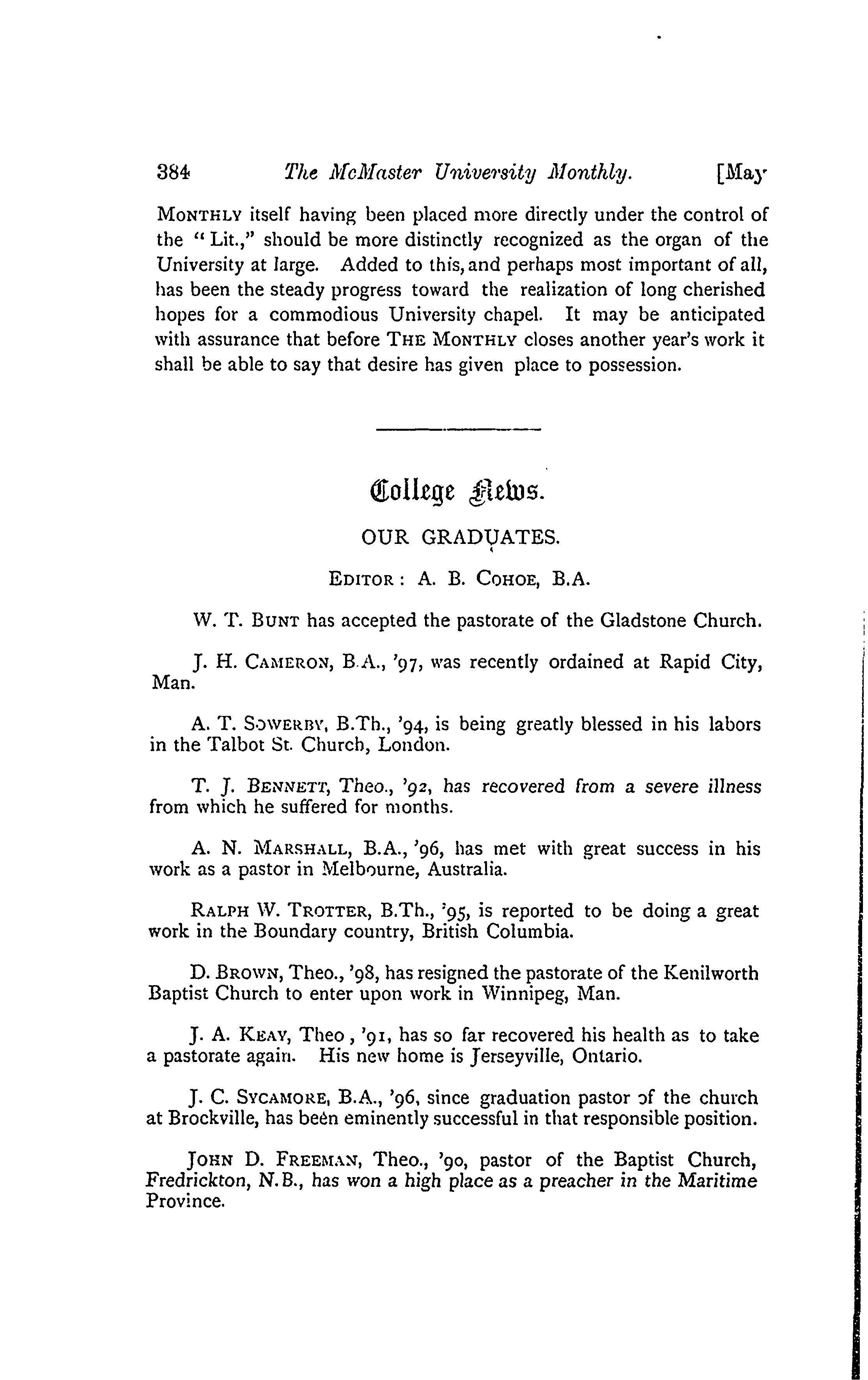 384 The McMaster University Monthly. [May

MONTHLY itself having been placed more directly under the control of the "Lit.," should be more distinctly recognized as the organ of the University at large. Added to this, and perhaps most important of all, has been the steady progress toward the realization of long cherished hopes for a commodious University chapel. It may be anticipated with assurance that before THE MONTHLY closes another year's work it shall be able to say that desire has given place to possession.

College News.

OUR GRADUATES.

EDITOR: A. B. COHOE, B.A.

W. T. BUNT has accepted the pastorate of the Gladstone Church.

J. H. CAMERON, B.A., '97, was recently ordained at Rapid City, Man.

A. T. SOWERBY, B.Th., '94, is being greatly blessed in his labors in the Talbot St. Church, London.

T. J. BENNETT, Theo., '92, has recovered from a severe illness from which he suffered for months.

A. N. MARSHALL, B.A., '96, has met with great success in his work as a pastor in Melbourne, Australia.

RALPH W. TROTTER, B.Th., '95, is reported to be doing a great work in the Boundary country, British Columbia.

D. BROWN, Theo., '98, has resigned the pastorate of the Kenilworth Baptist Church to enter upon work in Winnipeg, Man.

J. A. KEAY, Theo, '91, has so far recovered his health as to take a pastorate again. His new home is Jerseyville, Ontario.

J. C. SYCAMORE, B.A., '96, since graduation pastor of the church at Brockville, has been eminently successful in that responsible position.

JOHN D. FREEMAN, Theo., '90, pastor of the Baptist Church, Fredrickton, N.B., has won a high place as a preacher in the Maritime Province.